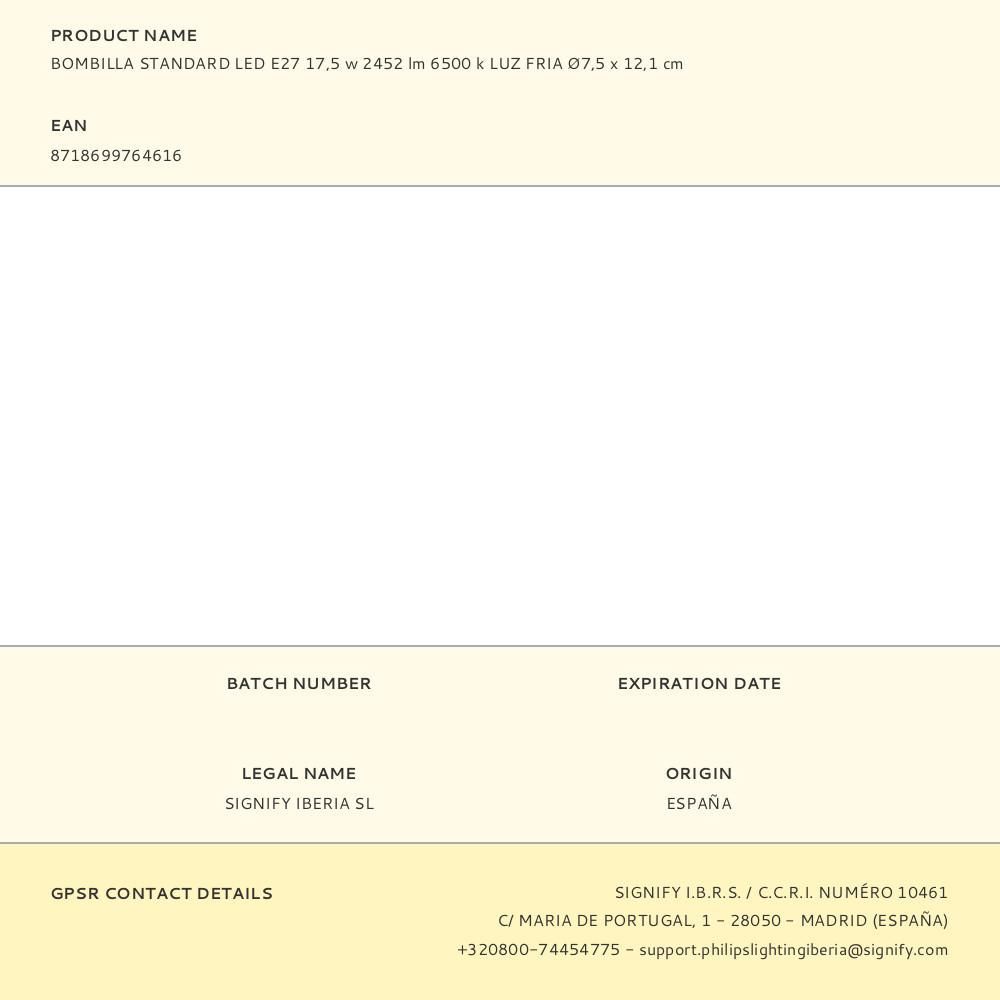 PRODUCT NAME
BOMBILLA STANDARD LED E27 17,5 w 2452 lm 6500 k LUZ FRIA Ø7,5 x 12,1 cm

EAN
8718699764616

BATCH NUMBER

EXPIRATION DATE

LEGAL NAME
SIGNIFY IBERIA SL

ORIGIN
ESPAÑA

GPSR CONTACT DETAILS

SIGNIFY I.B.R.S. / C.C.R.I. NUMÉRO 10461
C/ MARIA DE PORTUGAL, 1 - 28050 - MADRID (ESPAÑA)
+320800-74454775 - support.philipslightingiberia@signify.com